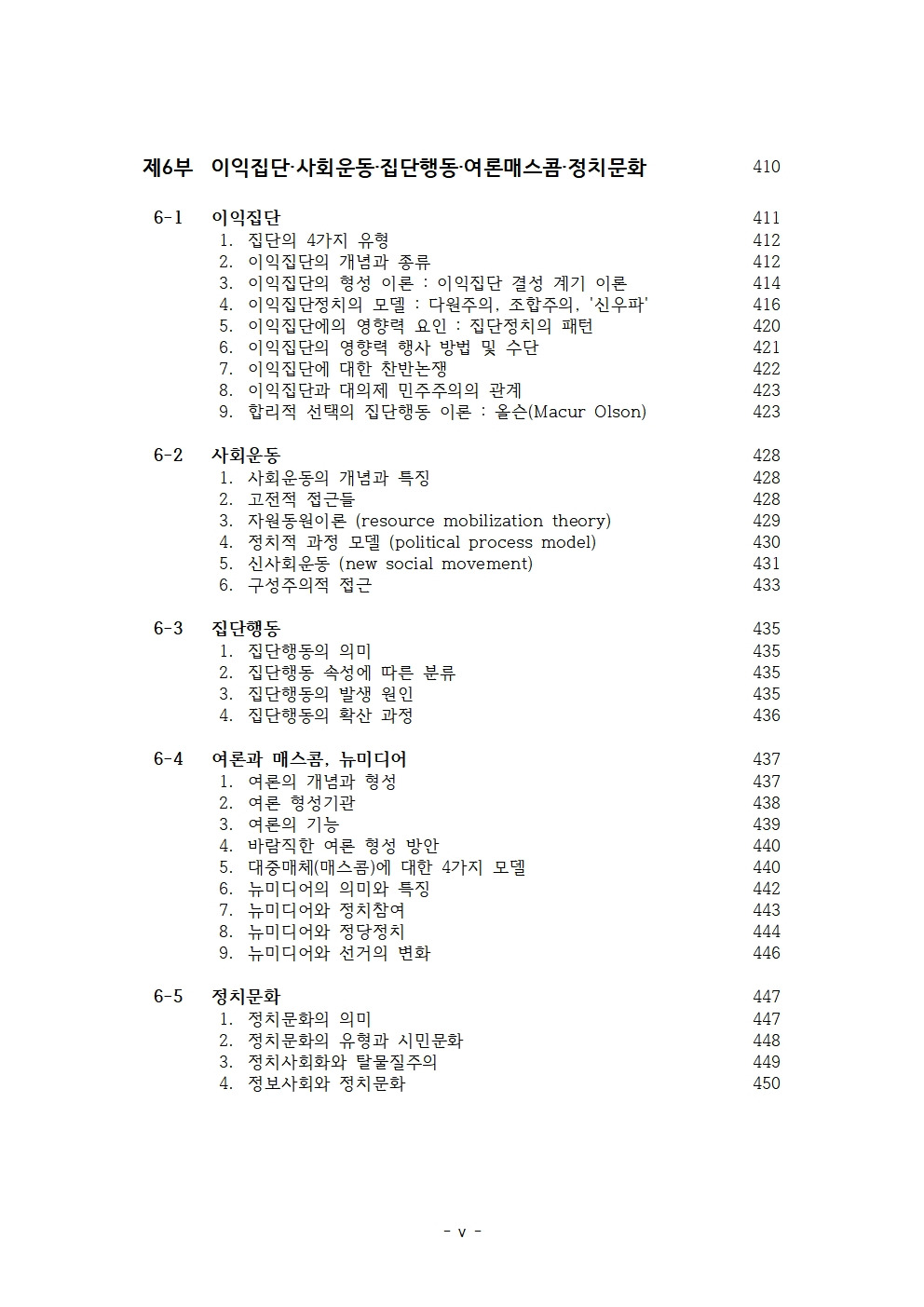 제6부 이익집단·사회운동·집단행동·여론매스콤·정치문화 410

6-1 이익집단 411
1. 집단의 4가지 유형 412
2. 이익집단의 개념과 종류 412
3. 이익집단의 형성 이론 : 이익집단 결성 계기 이론 414
4. 이익집단정치의 모델 : 다원주의, 조합주의, '신우파' 416
5. 이익집단에의 영향력 요인 : 집단정치의 패턴 420
6. 이익집단의 영향력 행사 방법 및 수단 421
7. 이익집단에 대한 찬반논쟁 422
8. 이익집단과 대의제 민주주의의 관계 423
9. 합리적 선택의 집단행동 이론 : 올슨(Macur Olson) 423

6-2 사회운동 428
1. 사회운동의 개념과 특징 428
2. 고전적 접근들 428
3. 자원동원이론 (resource mobilization theory) 429
4. 정치적 과정 모델 (political process model) 430
5. 신사회운동 (new social movement) 431
6. 구성주의적 접근 433

6-3 집단행동 435
1. 집단행동의 의미 435
2. 집단행동 속성에 따른 분류 435
3. 집단행동의 발생 원인 435
4. 집단행동의 확산 과정 436

6-4 여론과 매스콤, 뉴미디어 437
1. 여론의 개념과 형성 437
2. 여론 형성기관 438
3. 여론의 기능 439
4. 바람직한 여론 형성 방안 440
5. 대중매체(매스콤)에 대한 4가지 모델 440
6. 뉴미디어의 의미와 특징 442
7. 뉴미디어와 정치참여 443
8. 뉴미디어와 정당정치 444
9. 뉴미디어와 선거의 변화 446

6-5 정치문화 447
1. 정치문화의 의미 447
2. 정치문화의 유형과 시민문화 448
3. 정치사회화와 탈물질주의 449
4. 정보사회와 정치문화 450

- v -